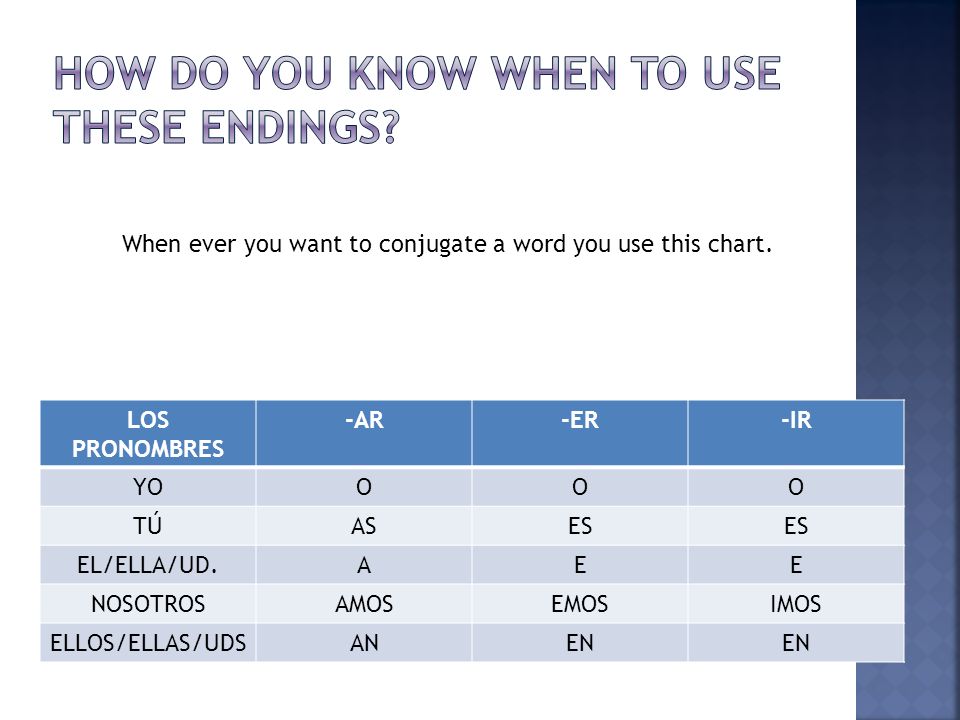 HOW DO YOU KNOW WHEN TO USE THESE ENDINGS?

When ever you want to conjugate a word you use this chart.

| LOS PRONOMBRES | -AR | -ER | -IR |
|---|---|---|---|
| YO | O | O | O |
| TÚ | AS | ES | ES |
| EL/ELLA/UD. | A | E | E |
| NOSOTROS | AMOS | EMOS | IMOS |
| ELLOS/ELLAS/UDS | AN | EN | EN |